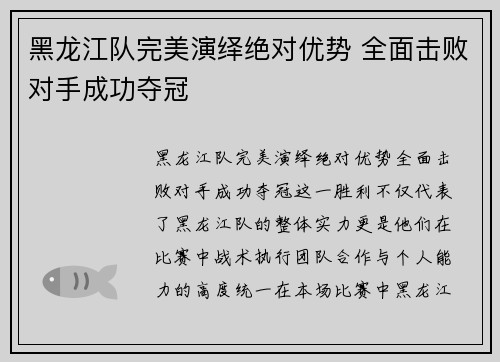 黑龙江队完美演绎绝对优势 全面击败对手成功夺冠

黑龙江队完美演绎绝对优势全面击败对手成功夺冠这一胜利不仅代表了黑龙江队的整体实力更是他们在比赛中战术执行团队合作与个人能力的高度统一在本场比赛中黑龙江